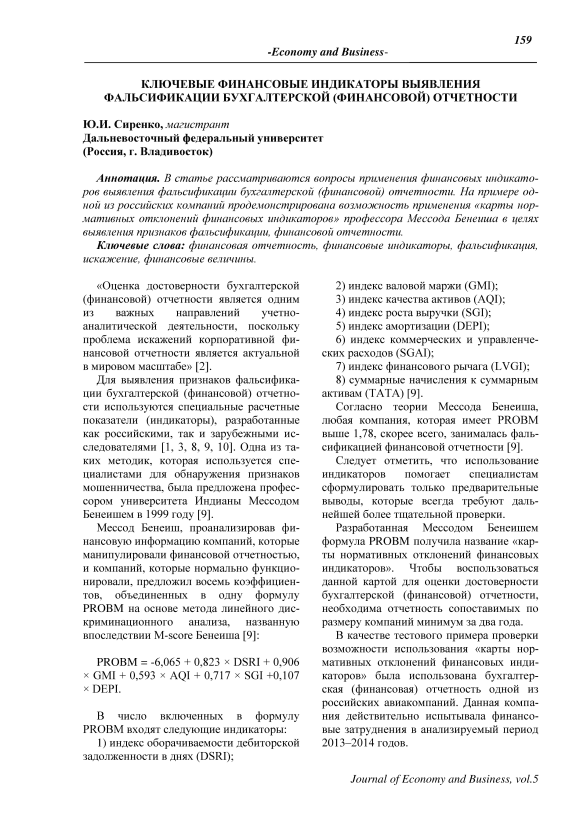 159

-Economy and Business-

КЛЮЧЕВЫЕ ФИНАНСОВЫЕ ИНДИКАТОРЫ ВЫЯВЛЕНИЯ ФАЛЬСИФИКАЦИИ БУХГАЛТЕРСКОЙ (ФИНАНСОВОЙ) ОТЧЕТНОСТИ

Ю.И. Сиренко, магистрант
Дальневосточный федеральный университет
(Россия, г. Владивосток)

Аннотация. В статье рассматриваются вопросы применения финансовых индикаторов выявления фальсификации бухгалтерской (финансовой) отчетности. На примере одной из российских компаний продемонстрирована возможность применения «карты нормативных отклонений финансовых индикаторов» профессора Мессода Бенеиша в целях выявления признаков фальсификации, финансовой отчетности.

Ключевые слова: финансовая отчетность, финансовые индикаторы, фальсификация, искажение, финансовые величины.

«Оценка достоверности бухгалтерской (финансовой) отчетности является одним из важных направлений учетно-аналитической деятельности, поскольку проблема искажений корпоративной финансовой отчетности является актуальной в мировом масштабе» [2].

Для выявления признаков фальсификации бухгалтерской (финансовой) отчетности используются специальные расчетные показатели (индикаторы), разработанные как российскими, так и зарубежными исследователями [1, 3, 8, 9, 10]. Одна из таких методик, которая используется специалистами для обнаружения признаков мошенничества, была предложена профессором университета Индианы Мессодом Бенеишем в 1999 году [9].

Мессод Бенеиш, проанализировав финансовую информацию компаний, которые манипулировали финансовой отчетностью, и компаний, которые нормально функционировали, предложил восемь коэффициентов, объединенных в одну формулу PROBM на основе метода линейного дискриминационного анализа, названную впоследствии M-score Бенеиша [9]:

PROBM = -6,065 + 0,823 × DSRI + 0,906 × GMI + 0,593 × AQI + 0,717 × SGI +0,107 × DEPI.

В число включенных в формулу PROBM входят следующие индикаторы:
1) индекс оборачиваемости дебиторской задолженности в днях (DSRI);
2) индекс валовой маржи (GMI);
3) индекс качества активов (AQI);
4) индекс роста выручки (SGI);
5) индекс амортизации (DEPI);
6) индекс коммерческих и управленческих расходов (SGAI);
7) индекс финансового рычага (LVGI);
8) суммарные начисления к суммарным активам (TATA) [9].

Согласно теории Мессода Бенеиша, любая компания, которая имеет PROBM выше 1,78, скорее всего, занималась фальсификацией финансовой отчетности [9].

Следует отметить, что использование индикаторов помогает специалистам сформулировать только предварительные выводы, которые всегда требуют дальнейшей более тщательной проверки.

Разработанная Мессодом Бенеишем формула PROBM получила название «карты нормативных отклонений финансовых индикаторов». Чтобы воспользоваться данной картой для оценки достоверности бухгалтерской (финансовой) отчетности, необходима отчетность сопоставимых по размеру компаний минимум за два года.

В качестве тестового примера проверки возможности использования «карты нормативных отклонений финансовых индикаторов» была использована бухгалтерская (финансовая) отчетность одной из российских авиакомпаний. Данная компания действительно испытывала финансовые затруднения в анализируемый период 2013–2014 годов.

Journal of Economy and Business, vol.5